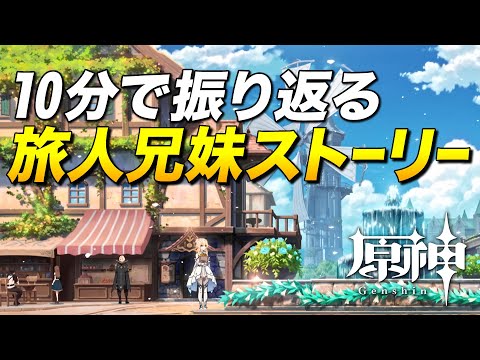 10分で振り返る
旅人兄妹ストーリー

原神
Genshin